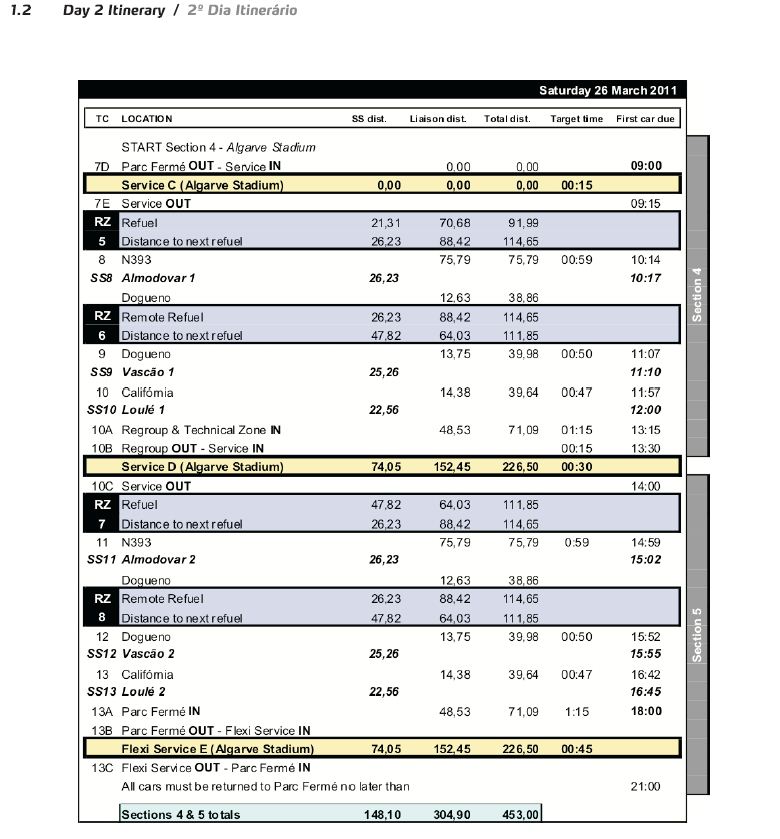 1.2 Day 2 Itinerary / 2º Dia Itinerário

Saturday 26 March 2011

| TC | LOCATION | SS dist. | Liaison dist. | Total dist. | Target time | First car due |
|---|---|---|---|---|---|---|
| | START Section 4 - Algarve Stadium | | | | | |
| 7D | Parc Fermé OUT - Service IN | | 0,00 | 0,00 | | 09:00 |
| | Service C (Algarve Stadium) | 0,00 | 0,00 | 0,00 | 00:15 | |
| 7E | Service OUT | | | | | 09:15 |
| RZ | Refuel | 21,31 | 70,68 | 91,99 | | |
| 5 | Distance to next refuel | 26,23 | 88,42 | 114,65 | | |
| 8 | N393 | | 75,79 | 75,79 | 00:59 | 10:14 |
| SS8 | Almodovar 1 | 26,23 | | | | 10:17 |
| | Dogueno | | 12,63 | 38,86 | | |
| RZ | Remote Refuel | 26,23 | 88,42 | 114,65 | | |
| 6 | Distance to next refuel | 47,82 | 64,03 | 111,85 | | |
| 9 | Dogueno | | 13,75 | 39,98 | 00:50 | 11:07 |
| SS9 | Vascão 1 | 25,26 | | | | 11:10 |
| 10 | Califórnia | | 14,38 | 39,64 | 00:47 | 11:57 |
| SS10 | Loulé 1 | 22,56 | | | | 12:00 |
| 10A | Regroup & Technical Zone IN | | 48,53 | 71,09 | 01:15 | 13:15 |
| 10B | Regroup OUT - Service IN | | | | 00:15 | 13:30 |
| | Service D (Algarve Stadium) | 74,05 | 152,45 | 226,50 | 00:30 | |
| 10C | Service OUT | | | | | 14:00 |
| RZ | Refuel | 47,82 | 64,03 | 111,85 | | |
| 7 | Distance to next refuel | 26,23 | 88,42 | 114,65 | | |
| 11 | N393 | | 75,79 | 75,79 | 0:59 | 14:59 |
| SS11 | Almodovar 2 | 26,23 | | | | 15:02 |
| | Dogueno | | 12,63 | 38,86 | | |
| RZ | Remote Refuel | 26,23 | 88,42 | 114,65 | | |
| 8 | Distance to next refuel | 47,82 | 64,03 | 111,85 | | |
| 12 | Dogueno | | 13,75 | 39,98 | 00:50 | 15:52 |
| SS12 | Vascão 2 | 25,26 | | | | 15:55 |
| 13 | Califórnia | | 14,38 | 39,64 | 00:47 | 16:42 |
| SS13 | Loulé 2 | 22,56 | | | | 16:45 |
| 13A | Parc Fermé IN | | 48,53 | 71,09 | 1:15 | 18:00 |
| 13B | Parc Fermé OUT - Flexi Service IN | | | | | |
| | Flexi Service E (Algarve Stadium) | 74,05 | 152,45 | 226,50 | 00:45 | |
| 13C | Flexi Service OUT - Parc Fermé IN | | | | | |
| | All cars must be returned to Parc Fermé no later than | | | | | 21:00 |
| | Sections 4 & 5 totals | 148,10 | 304,90 | 453,00 | | |

Section 4

Section 5